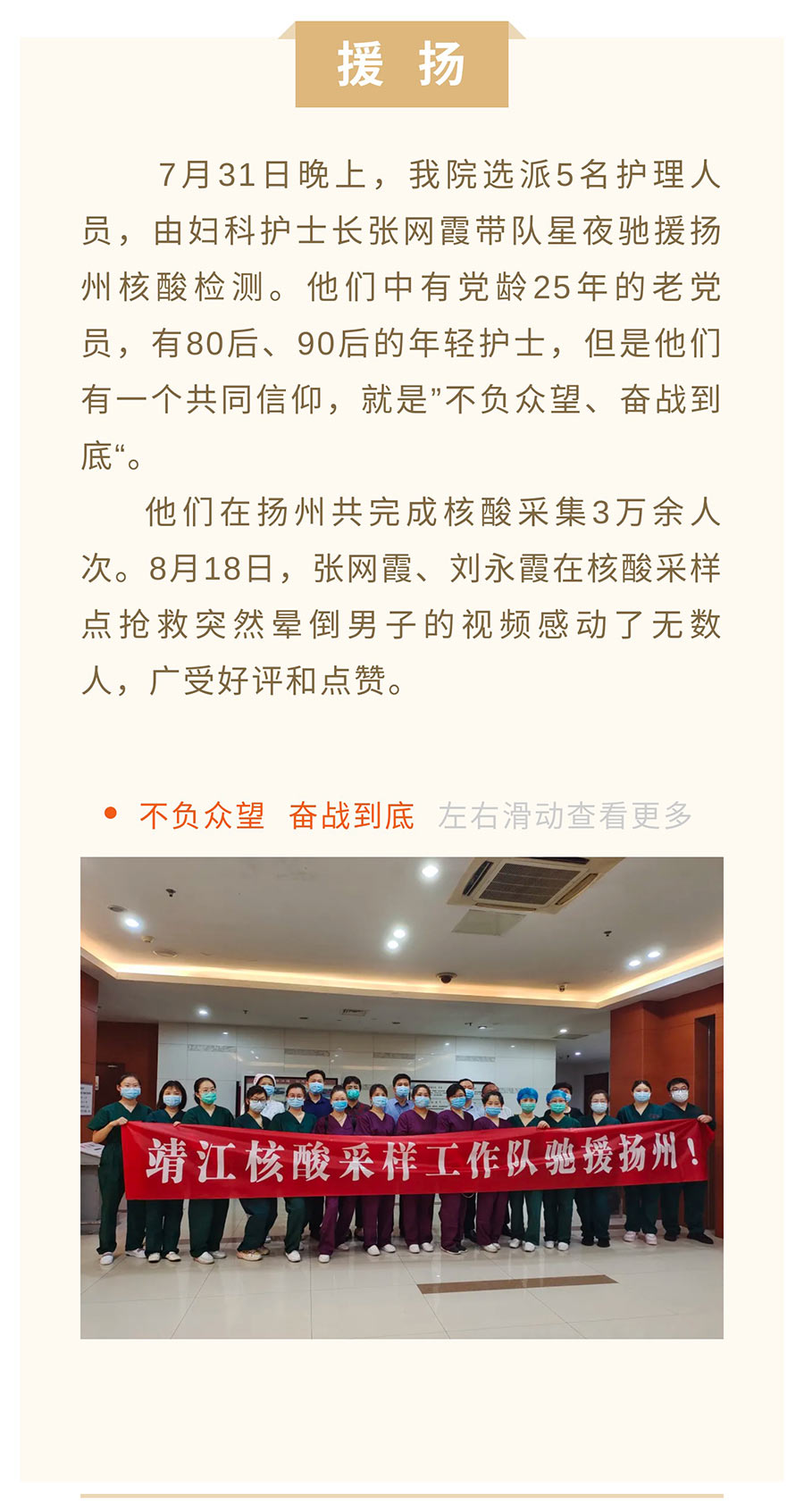 援 扬

7月31日晚上，我院选派5名护理人员，由妇科护士长张网霞带队星夜驰援扬州核酸检测。他们中有党龄25年的老党员，有80后、90后的年轻护士，但是他们有一个共同信仰，就是”不负众望、奋战到底“。

他们在扬州共完成核酸采集3万余人次。8月18日，张网霞、刘永霞在核酸采样点抢救突然晕倒男子的视频感动了无数人，广受好评和点赞。

不负众望 奋战到底 左右滑动查看更多

靖江核酸采样工作队驰援扬州！